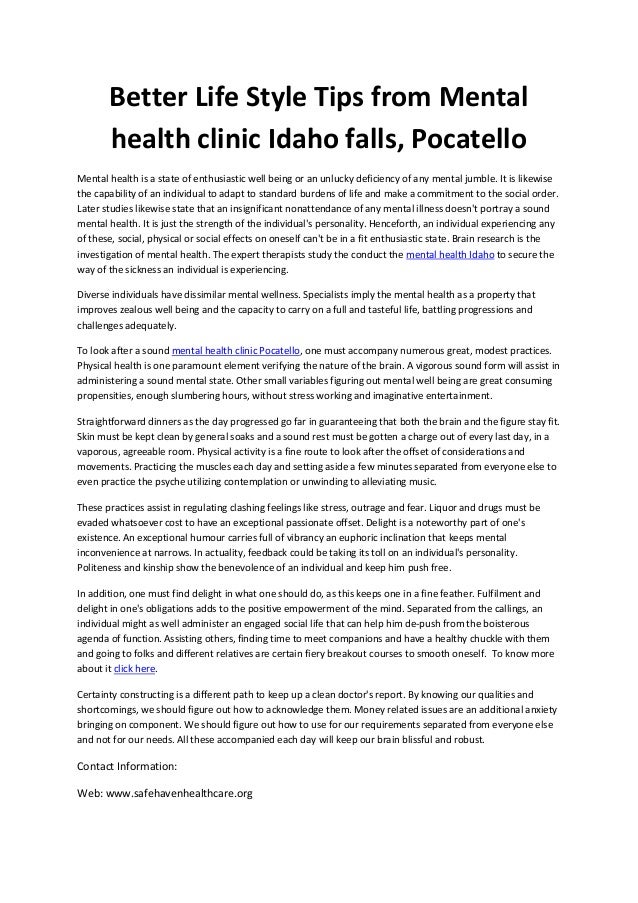 Better Life Style Tips from Mental health clinic Idaho falls, Pocatello

Mental health is a state of enthusiastic well being or an unlucky deficiency of any mental jumble. It is likewise the capability of an individual to adapt to standard burdens of life and make a commitment to the social order. Later studies likewise state that an insignificant nonattendance of any mental illness doesn't portray a sound mental health. It is just the strength of the individual's personality. Henceforth, an individual experiencing any of these, social, physical or social effects on oneself can't be in a fit enthusiastic state. Brain research is the investigation of mental health. The expert therapists study the conduct the mental health Idaho to secure the way of the sickness an individual is experiencing.

Diverse individuals have dissimilar mental wellness. Specialists imply the mental health as a property that improves zealous well being and the capacity to carry on a full and tasteful life, battling progressions and challenges adequately.

To look after a sound mental health clinic Pocatello, one must accompany numerous great, modest practices. Physical health is one paramount element verifying the nature of the brain. A vigorous sound form will assist in administering a sound mental state. Other small variables figuring out mental well being are great consuming propensities, enough slumbering hours, without stress working and imaginative entertainment.

Straightforward dinners as the day progressed go far in guaranteeing that both the brain and the figure stay fit. Skin must be kept clean by general soaks and a sound rest must be gotten a charge out of every last day, in a vaporous, agreeable room. Physical activity is a fine route to look after the offset of considerations and movements. Practicing the muscles each day and setting aside a few minutes separated from everyone else to even practice the psyche utilizing contemplation or unwinding to alleviating music.

These practices assist in regulating clashing feelings like stress, outrage and fear. Liquor and drugs must be evaded whatsoever cost to have an exceptional passionate offset. Delight is a noteworthy part of one's existence. An exceptional humour carries full of vibrancy an euphoric inclination that keeps mental inconvenience at narrows. In actuality, feedback could be taking its toll on an individual's personality. Politeness and kinship show the benevolence of an individual and keep him push free.

In addition, one must find delight in what one should do, as this keeps one in a fine feather. Fulfilment and delight in one's obligations adds to the positive empowerment of the mind. Separated from the callings, an individual might as well administer an engaged social life that can help him de-push from the boisterous agenda of function. Assisting others, finding time to meet companions and have a healthy chuckle with them and going to folks and different relatives are certain fiery breakout courses to smooth oneself. To know more about it click here.

Certainty constructing is a different path to keep up a clean doctor's report. By knowing our qualities and shortcomings, we should figure out how to acknowledge them. Money related issues are an additional anxiety bringing on component. We should figure out how to use for our requirements separated from everyone else and not for our needs. All these accompanied each day will keep our brain blissful and robust.

Contact Information:

Web: www.safehavenhealthcare.org